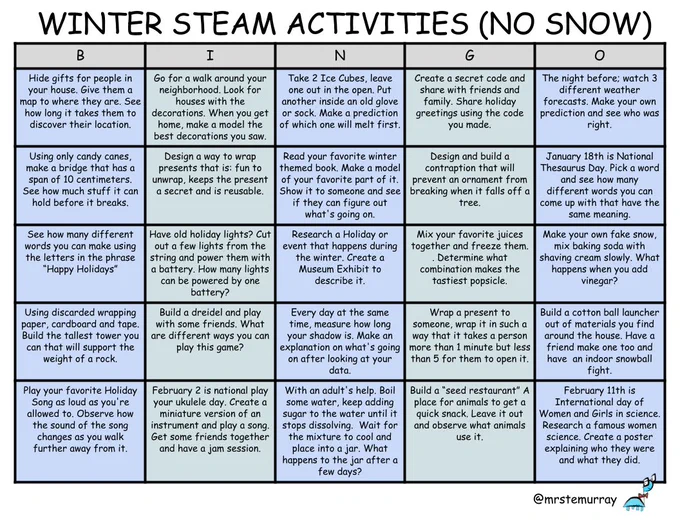 WINTER STEAM ACTIVITIES (NO SNOW)

| B | I | N | G | O |
|---|---|---|---|---|
| Hide gifts for people in your house. Give them a map to where they are. See how long it takes them to discover their location. | Go for a walk around your neighborhood. Look for houses with the decorations. When you get home, make a model the best decorations you saw. | Take 2 Ice Cubes, leave one out in the open. Put another inside an old glove or sock. Make a prediction of which one will melt first. | Create a secret code and share with friends and family. Share holiday greetings using the code you made. | The night before; watch 3 different weather forecasts. Make your own prediction and see who was right. |
| Using only candy canes, make a bridge that has a span of 10 centimeters. See how much stuff it can hold before it breaks. | Design a way to wrap presents that is: fun to unwrap, keeps the present a secret and is reusable. | Read your favorite winter themed book. Make a model of your favorite part of it. Show it to someone and see if they can figure out what's going on. | Design and build a contraption that will prevent an ornament from breaking when it falls off a tree. | January 18th is National Thesaurus Day. Pick a word and see how many different words you can come up with that have the same meaning. |
| See how many different words you can make using the letters in the phrase "Happy Holidays" | Have old holiday lights? Cut out a few lights from the string and power them with a battery. How many lights can be powered by one battery? | Research a Holiday or event that happens during the winter. Create a Museum Exhibit to describe it. | Mix your favorite juices together and freeze them. . Determine what combination makes the tastiest popsicle. | Make your own fake snow, mix baking soda with shaving cream slowly. What happens when you add vinegar? |
| Using discarded wrapping paper, cardboard and tape. Build the tallest tower you can that will support the weight of a rock. | Build a dreidel and play with some friends. What are different ways you can play this game? | Every day at the same time, measure how long your shadow is. Make an explanation on what's going on after looking at your data. | Wrap a present to someone, wrap it in such a way that it takes a person more than 1 minute but less than 5 for them to open it. | Build a cotton ball launcher out of materials you find around the house. Have a friend make one too and have an indoor snowball fight. |
| Play your favorite Holiday Song as loud as you're allowed to. Observe how the sound of the song changes as you walk further away from it. | February 2 is national play your ukulele day. Create a miniature version of an instrument and play a song. Get some friends together and have a jam session. | With an adult's help. Boil some water, keep adding sugar to the water until it stops dissolving. Wait for the mixture to cool and place into a jar. What happens to the jar after a few days? | Build a "seed restaurant" A place for animals to get a quick snack. Leave it out and observe what animals use it. | February 11th is International day of Women and Girls in science. Research a famous women science. Create a poster explaining who they were and what they did. |

@mrstemurray